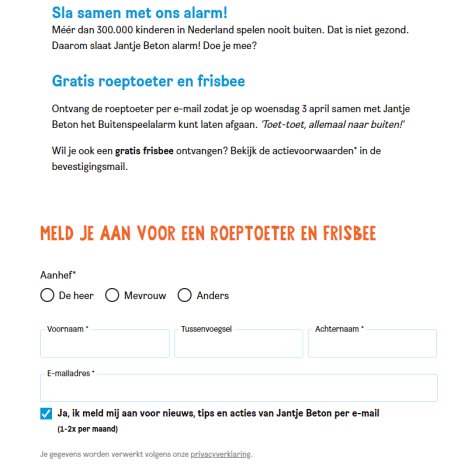 Sla samen met ons alarm!
Méér dan 300.000 kinderen in Nederland spelen nooit buiten. Dat is niet gezond. Daarom slaat Jantje Beton alarm! Doe je mee?

Gratis roeptoeter en frisbee

Ontvang de roeptoeter per e-mail zodat je op woensdag 3 april samen met Jantje Beton het Buitenspeelalarm kunt laten afgaan. 'Toet-toet, allemaal naar buiten!'

Wil je ook een gratis frisbee ontvangen? Bekijk de actievoorwaarden* in de bevestigingsmail.

MELD JE AAN VOOR EEN ROEPTOETER EN FRISBEE

Aanhef*
De heer Mevrouw Anders

Voornaam *
Tussenvoegsel
Achternaam *
E-mailadres *

Ja, ik meld mij aan voor nieuws, tips en acties van Jantje Beton per e-mail
(1-2x per maand)

Je gegevens worden verwerkt volgens onze privacyverklaring.